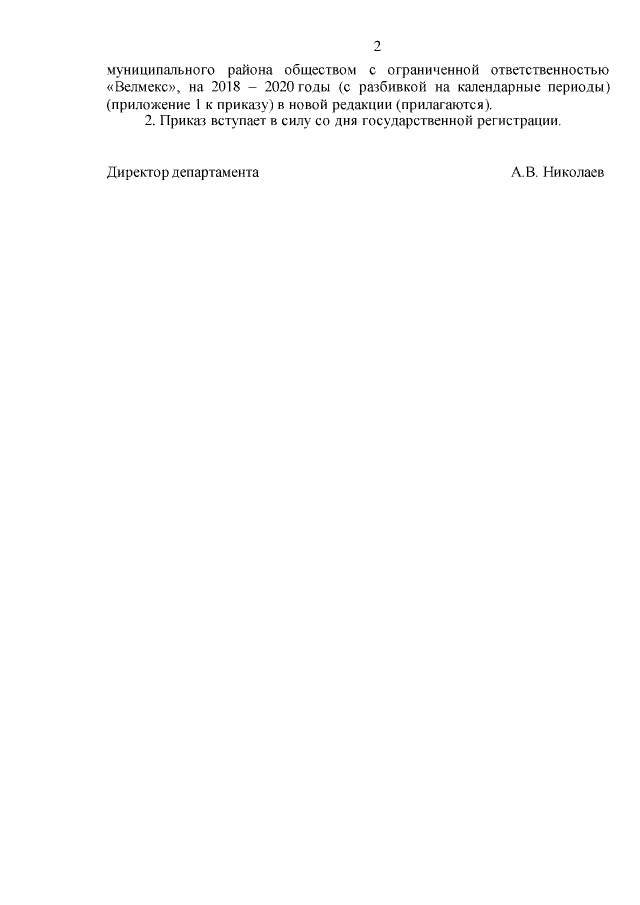 2

муниципального района обществом с ограниченной ответственностью «Велмекс», на 2018 – 2020 годы (с разбивкой на календарные периоды) (приложение 1 к приказу) в новой редакции (прилагаются).

2. Приказ вступает в силу со дня государственной регистрации.

Директор департамента А.В. Николаев